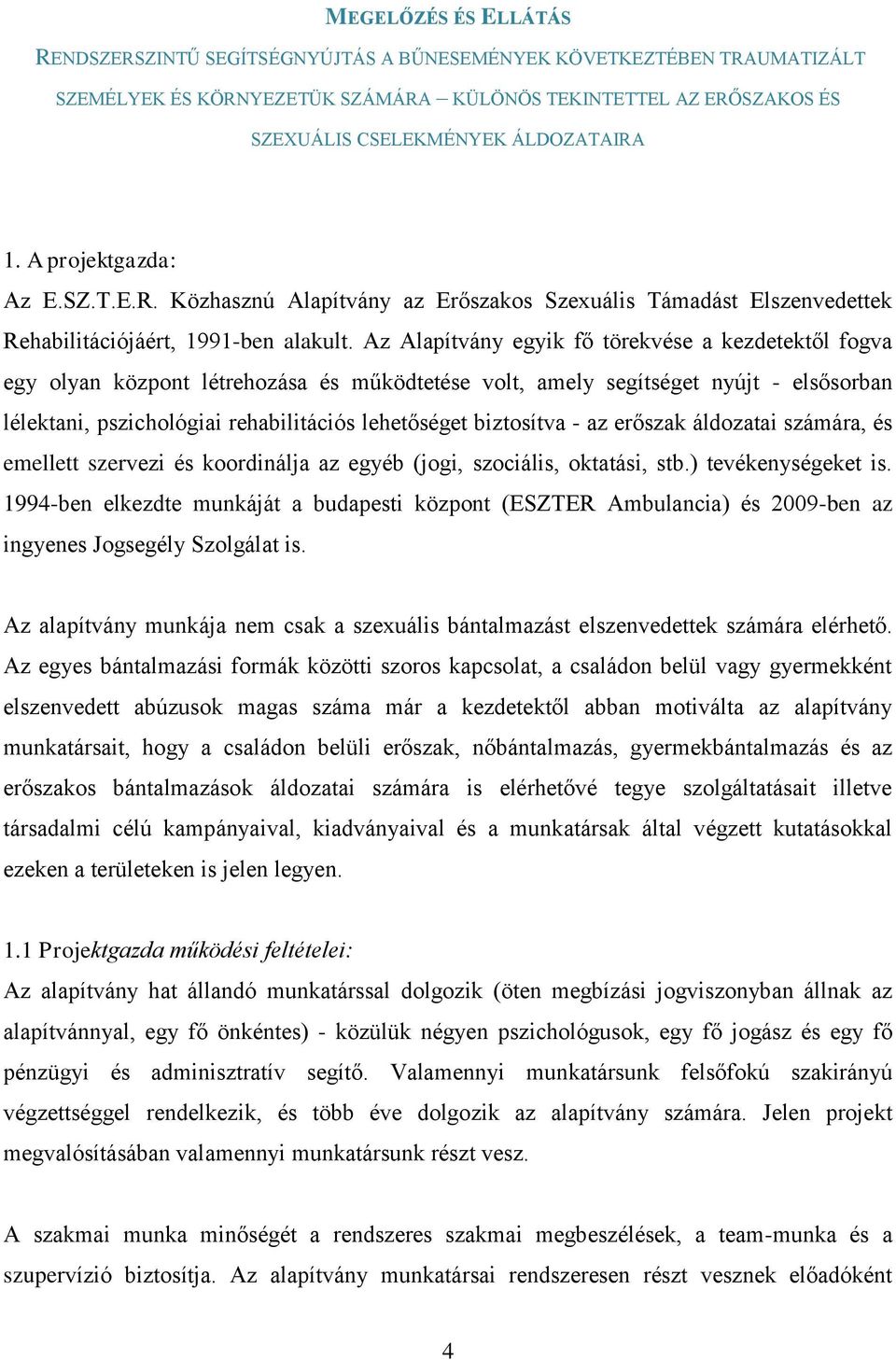 MEGELŐZÉS ÉS ELLÁTÁS

RENDSZERSZINTŰ SEGÍTSÉGNYÚJTÁS A BŰNESEMÉNYEK KÖVETKEZTÉBEN TRAUMATIZÁLT SZEMÉLYEK ÉS KÖRNYEZETÜK SZÁMÁRA – KÜLÖNÖS TEKINTETTEL AZ ERŐSZAKOS ÉS SZEXUÁLIS CSELEKMÉNYEK ÁLDOZATAIRA

1. A projektgazda:

Az E.SZ.T.E.R. Közhasznú Alapítvány az Erőszakos Szexuális Támadást Elszenvedettek Rehabilitációjáért, 1991-ben alakult. Az Alapítvány egyik fő törekvése a kezdetektől fogva egy olyan központ létrehozása és működtetése volt, amely segítséget nyújt - elsősorban lélektani, pszichológiai rehabilitációs lehetőséget biztosítva - az erőszak áldozatai számára, és emellett szervezi és koordinálja az egyéb (jogi, szociális, oktatási, stb.) tevékenységeket is. 1994-ben elkezdte munkáját a budapesti központ (ESZTER Ambulancia) és 2009-ben az ingyenes Jogsegély Szolgálat is.

Az alapítvány munkája nem csak a szexuális bántalmazást elszenvedettek számára elérhető. Az egyes bántalmazási formák közötti szoros kapcsolat, a családon belül vagy gyermekként elszenvedett abúzusok magas száma már a kezdetektől abban motiválta az alapítvány munkatársait, hogy a családon belüli erőszak, nőbántalmazás, gyermekbántalmazás és az erőszakos bántalmazások áldozatai számára is elérhetővé tegye szolgáltatásait illetve társadalmi célú kampányaival, kiadványaival és a munkatársak által végzett kutatásokkal ezeken a területeken is jelen legyen.

1.1 Projektgazda működési feltételei:

Az alapítvány hat állandó munkatárssal dolgozik (öten megbízási jogviszonyban állnak az alapítvánnyal, egy fő önkéntes) - közülük négyen pszichológusok, egy fő jogász és egy fő pénzügyi és adminisztratív segítő. Valamennyi munkatársunk felsőfokú szakirányú végzettséggel rendelkezik, és több éve dolgozik az alapítvány számára. Jelen projekt megvalósításában valamennyi munkatársunk részt vesz.

A szakmai munka minőségét a rendszeres szakmai megbeszélések, a team-munka és a szupervízió biztosítja. Az alapítvány munkatársai rendszeresen részt vesznek előadóként

4